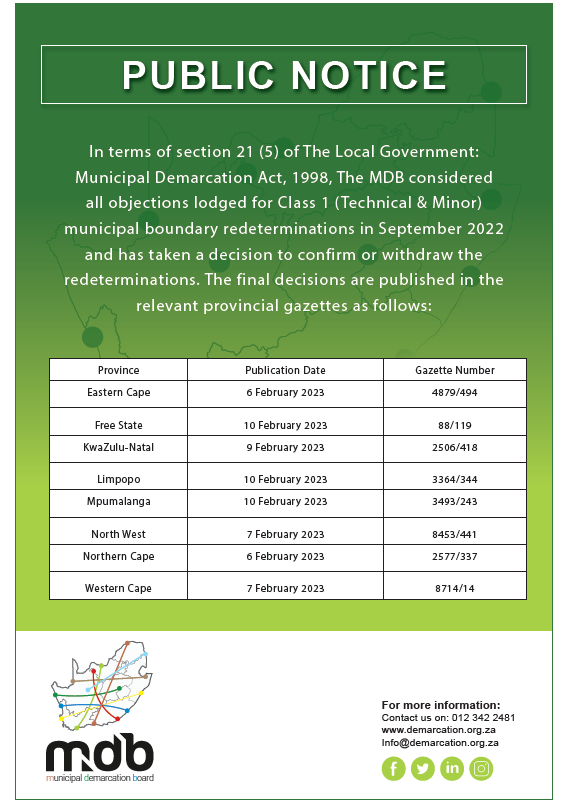 PUBLIC NOTICE

In terms of section 21 (5) of The Local Government: Municipal Demarcation Act, 1998, The MDB considered all objections lodged for Class 1 (Technical & Minor) municipal boundary redeterminations in September 2022 and has taken a decision to confirm or withdraw the redeterminations. The final decisions are published in the relevant provincial gazettes as follows:

| Province | Publication Date | Gazette Number |
|---|---|---|
| Eastern Cape | 6 February 2023 | 4879/494 |
| Free State | 10 February 2023 | 88/119 |
| KwaZulu-Natal | 9 February 2023 | 2506/418 |
| Limpopo | 10 February 2023 | 3364/344 |
| Mpumalanga | 10 February 2023 | 3493/243 |
| North West | 7 February 2023 | 8453/441 |
| Northern Cape | 6 February 2023 | 2577/337 |
| Western Cape | 7 February 2023 | 8714/14 |

mdb
municipal demarcation board

For more information:
Contact us on: 012 342 2481
www.demarcation.org.za
Info@demarcation.org.za